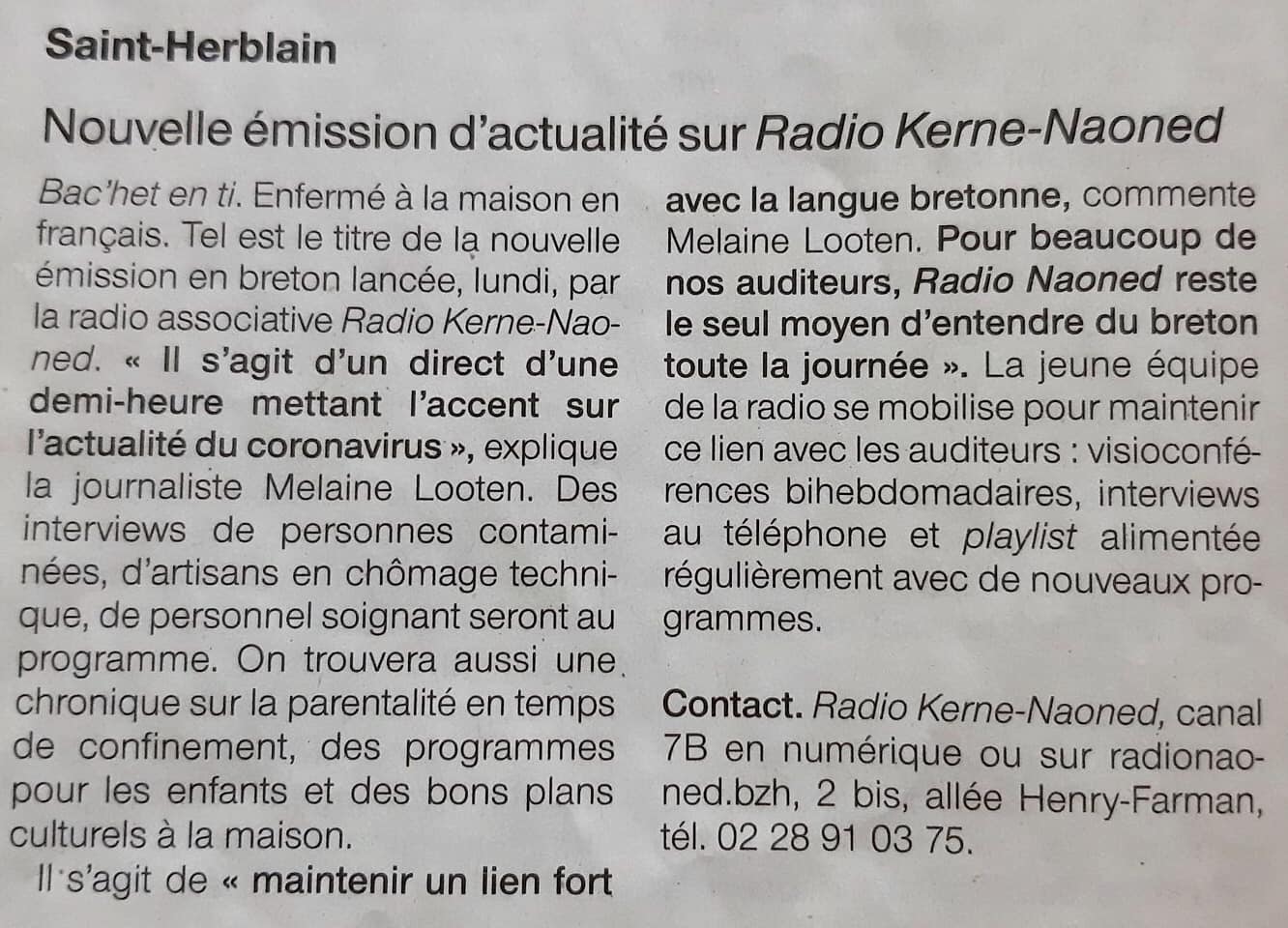 Saint-Herblain

Nouvelle émission d'actualité sur Radio Kerne-Naoned

Bac'het en ti. Enfermé à la maison en français. Tel est le titre de la nouvelle émission en breton lancée, lundi, par la radio associative Radio Kerne-Naoned. « Il s'agit d'un direct d'une demi-heure mettant l'accent sur l'actualité du coronavirus », explique la journaliste Melaine Looten. Des interviews de personnes contaminées, d'artisans en chômage technique, de personnel soignant seront au programme. On trouvera aussi une chronique sur la parentalité en temps de confinement, des programmes pour les enfants et des bons plans culturels à la maison.

Il s'agit de « maintenir un lien fort avec la langue bretonne, commente Melaine Looten. Pour beaucoup de nos auditeurs, Radio Naoned reste le seul moyen d'entendre du breton toute la journée ». La jeune équipe de la radio se mobilise pour maintenir ce lien avec les auditeurs : visioconférences bihebdomadaires, interviews au téléphone et playlist alimentée régulièrement avec de nouveaux programmes.

Contact. Radio Kerne-Naoned, canal 7B en numérique ou sur radionaoned.bzh, 2 bis, allée Henry-Farman, tél. 02 28 91 03 75.